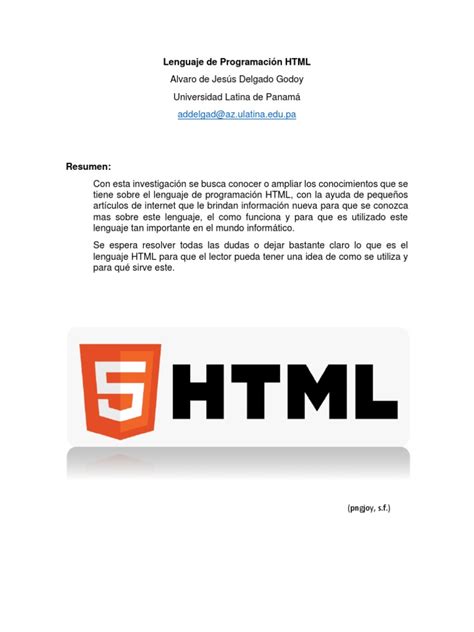 Lenguaje de Programación HTML
Alvaro de Jesús Delgado Godoy
Universidad Latina de Panamá
addelgad@az.ulatina.edu.pa

Resumen:

Con esta investigación se busca conocer o ampliar los conocimientos que se tiene sobre el lenguaje de programación HTML, con la ayuda de pequeños artículos de internet que le brindan información nueva para que se conozca mas sobre este lenguaje, el como funciona y para que es utilizado este lenguaje tan importante en el mundo informático.

Se espera resolver todas las dudas o dejar bastante claro lo que es el lenguaje HTML para que el lector pueda tener una idea de como se utiliza y para qué sirve este.

5 HTML

(pngjoy, s.f.)